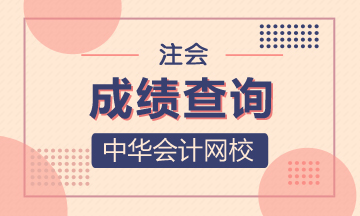 注会

成绩查询

中华会计网校